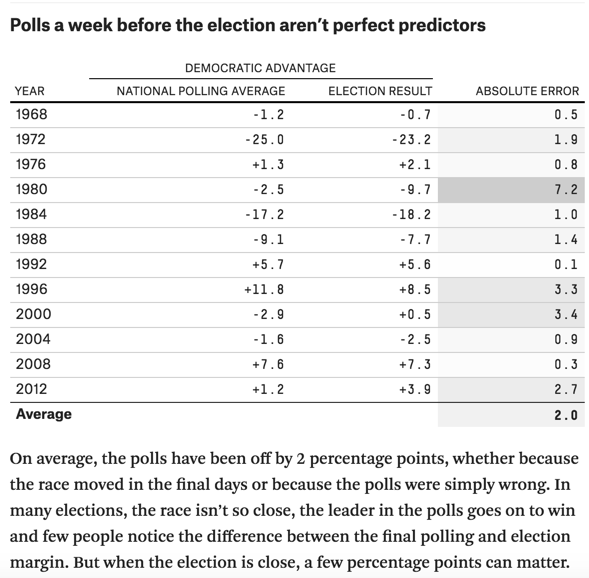 Polls a week before the election aren't perfect predictors

DEMOCRATIC ADVANTAGE

| YEAR | NATIONAL POLLING AVERAGE | ELECTION RESULT | ABSOLUTE ERROR |
|---|---|---|---|
| 1968 | -1.2 | -0.7 | 0.5 |
| 1972 | -25.0 | -23.2 | 1.9 |
| 1976 | +1.3 | +2.1 | 0.8 |
| 1980 | -2.5 | -9.7 | 7.2 |
| 1984 | -17.2 | -18.2 | 1.0 |
| 1988 | -9.1 | -7.7 | 1.4 |
| 1992 | +5.7 | +5.6 | 0.1 |
| 1996 | +11.8 | +8.5 | 3.3 |
| 2000 | -2.9 | +0.5 | 3.4 |
| 2004 | -1.6 | -2.5 | 0.9 |
| 2008 | +7.6 | +7.3 | 0.3 |
| 2012 | +1.2 | +3.9 | 2.7 |
| Average | | | 2.0 |

On average, the polls have been off by 2 percentage points, whether because the race moved in the final days or because the polls were simply wrong. In many elections, the race isn't so close, the leader in the polls goes on to win and few people notice the difference between the final polling and election margin. But when the election is close, a few percentage points can matter.